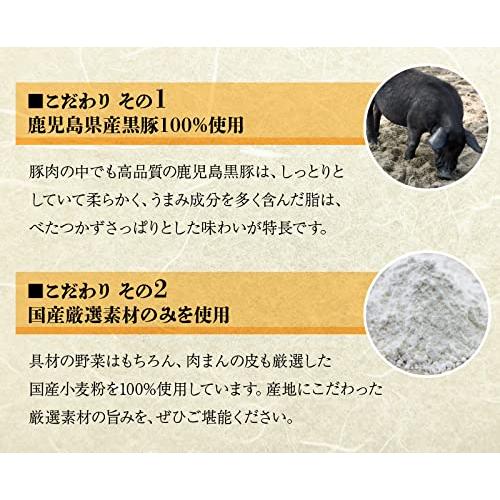 ■こだわり その1
鹿児島県産黒豚100%使用

豚肉の中でも高品質の鹿児島黒豚は、しっとりとしていて柔らかく、うまみ成分を多く含んだ脂は、べたつかずさっぱりとした味わいが特長です。

■こだわり その2
国産厳選素材のみを使用

具材の野菜はもちろん、肉まんの皮も厳選した国産小麦粉を100%使用しています。産地にこだわった厳選素材の旨みを、ぜひご堪能ください。